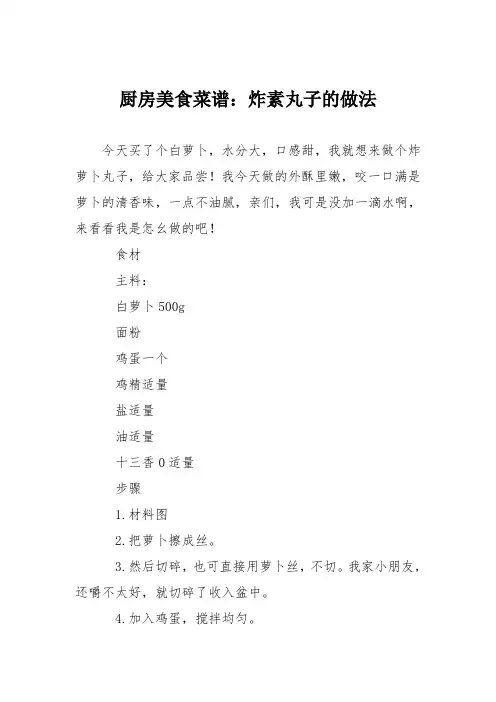 厨房美食菜谱：炸素丸子的做法

今天买了个白萝卜，水分大，口感甜，我就想来做个炸萝卜丸子，给大家品尝！我今天做的外酥里嫩，咬一口满是萝卜的清香味，一点不油腻，亲们，我可是没加一滴水啊，来看看我是怎么做的吧！

食材

主料：

白萝卜500g

面粉

鸡蛋一个

鸡精适量

盐适量

油适量

十三香0适量

步骤

1.材料图

2.把萝卜擦成丝。

3.然后切碎，也可直接用萝卜丝，不切。我家小朋友，还嚼不太好，就切碎了收入盆中。

4.加入鸡蛋，搅拌均匀。